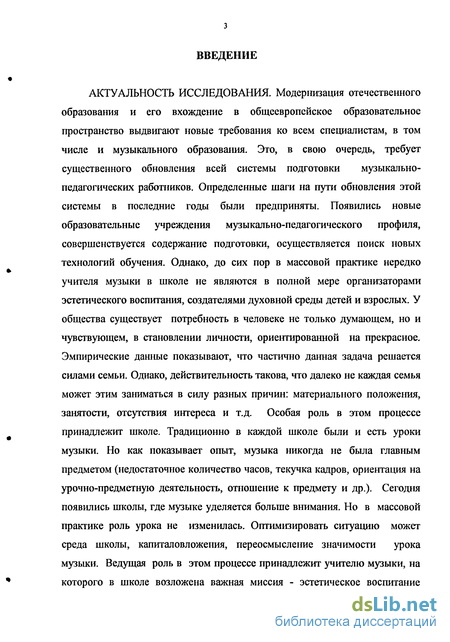 3

ВВЕДЕНИЕ

АКТУАЛЬНОСТЬ ИССЛЕДОВАНИЯ. Модернизация отечественного образования и его вхождение в общеевропейское образовательное пространство выдвигают новые требования ко всем специалистам, в том числе и музыкального образования. Это, в свою очередь, требует существенного обновления всей системы подготовки музыкально-педагогических работников. Определенные шаги на пути обновления этой системы в последние годы были предприняты. Появились новые образовательные учреждения музыкально-педагогического профиля, совершенствуется содержание подготовки, осуществляется поиск новых технологий обучения. Однако, до сих пор в массовой практике нередко учителя музыки в школе не являются в полной мере организаторами эстетического воспитания, создателями духовной среды детей и взрослых. У общества существует потребность в человеке не только думающем, но и чувствующем, в становлении личности, ориентированной на прекрасное. Эмпирические данные показывают, что частично данная задача решается силами семьи. Однако, действительность такова, что далеко не каждая семья может этим заниматься в силу разных причин: материального положения, занятости, отсутствия интереса и т.д. Особая роль в этом процессе принадлежит школе. Традиционно в каждой школе были и есть уроки музыки. Но как показывает опыт, музыка никогда не была главным предметом (недостаточное количество часов, текучка кадров, ориентация на урочно-предметную деятельность, отношение к предмету и др.). Сегодня появились школы, где музыке уделяется больше внимания. Но в массовой практике роль урока не изменилась. Оптимизировать ситуацию может среда школы, капиталовложения, переосмысление значимости урока музыки. Ведущая роль в этом процессе принадлежит учителю музыки, на которого в школе возложена важная миссия - эстетическое воспитание

dsLib.net
библиотека диссертаций